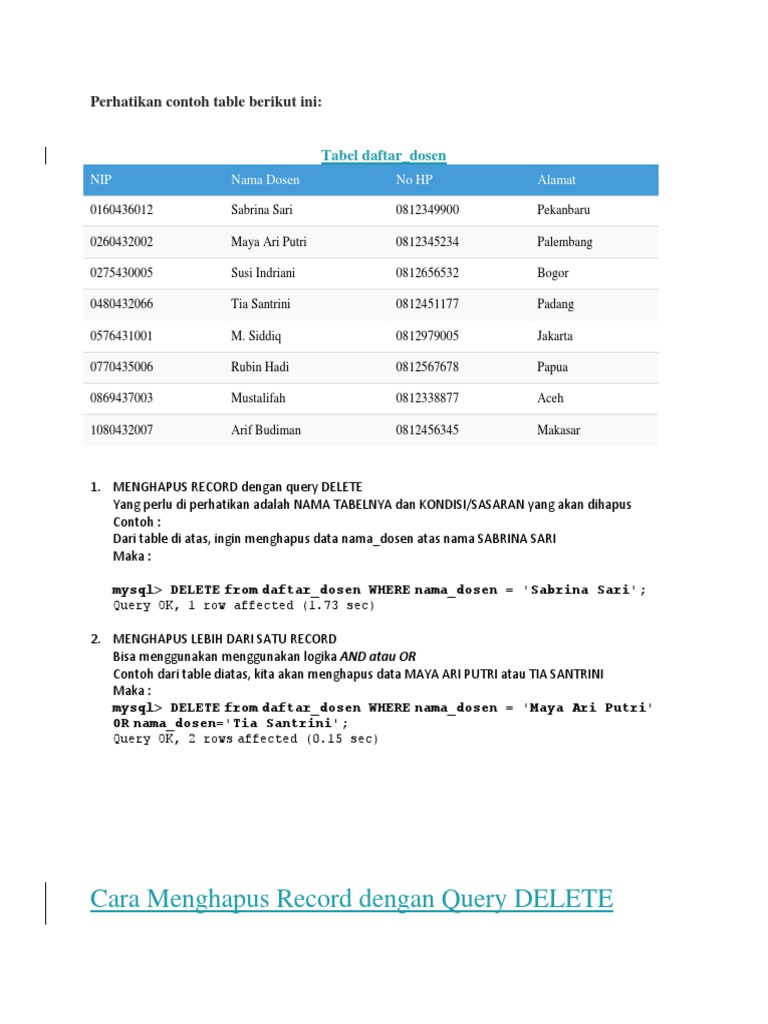 Perhatikan contoh table berikut ini:

Tabel daftar_dosen

| NIP | Nama Dosen | No HP | Alamat |
|---|---|---|---|
| 0160436012 | Sabrina Sari | 0812349900 | Pekanbaru |
| 0260432002 | Maya Ari Putri | 0812345234 | Palembang |
| 0275430005 | Susi Indriani | 0812656532 | Bogor |
| 0480432066 | Tia Santrini | 0812451177 | Padang |
| 0576431001 | M. Siddiq | 0812979005 | Jakarta |
| 0770435006 | Rubin Hadi | 0812567678 | Papua |
| 0869437003 | Mustalifah | 0812338877 | Aceh |
| 1080432007 | Arif Budiman | 0812456345 | Makasar |

1. MENGHAPUS RECORD dengan query DELETE
Yang perlu di perhatikan adalah NAMA TABELNYA dan KONDISI/SASARAN yang akan dihapus
Contoh :
Dari table di atas, ingin menghapus data nama_dosen atas nama SABRINA SARI
Maka :

mysql> DELETE from daftar_dosen WHERE nama_dosen = 'Sabrina Sari';
Query OK, 1 row affected (1.73 sec)

2. MENGHAPUS LEBIH DARI SATU RECORD
Bisa menggunakan menggunakan logika AND atau OR
Contoh dari table diatas, kita akan menghapus data MAYA ARI PUTRI atau TIA SANTRINI
Maka :
mysql> DELETE from daftar_dosen WHERE nama_dosen = 'Maya Ari Putri' OR nama_dosen='Tia Santrini';
Query OK, 2 rows affected (0.15 sec)

Cara Menghapus Record dengan Query DELETE